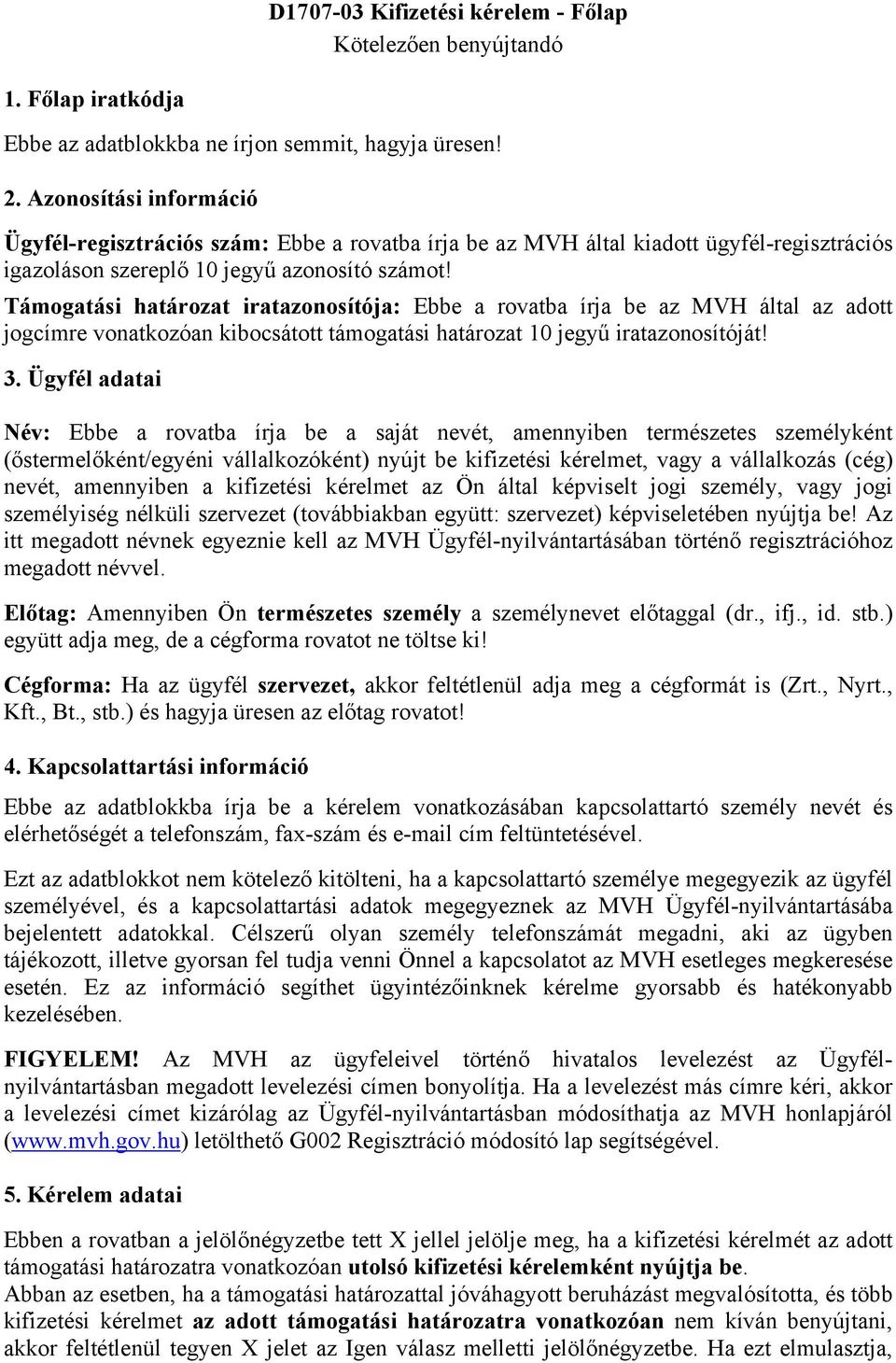 D1707-03 Kifizetési kérelem - Főlap
Kötelezően benyújtandó

1. Főlap iratkódja

Ebbe az adatblokkba ne írjon semmit, hagyja üresen!

2. Azonosítási információ

Ügyfél-regisztrációs szám: Ebbe a rovatba írja be az MVH által kiadott ügyfél-regisztrációs igazoláson szereplő 10 jegyű azonosító számot!
Támogatási határozat iratazonosítója: Ebbe a rovatba írja be az MVH által az adott jogcímre vonatkozóan kibocsátott támogatási határozat 10 jegyű iratazonosítóját!

3. Ügyfél adatai

Név: Ebbe a rovatba írja be a saját nevét, amennyiben természetes személyként (őstermelőként/egyéni vállalkozóként) nyújt be kifizetési kérelmet, vagy a vállalkozás (cég) nevét, amennyiben a kifizetési kérelmet az Ön által képviselt jogi személy, vagy jogi személyiség nélküli szervezet (továbbiakban együtt: szervezet) képviseletében nyújtja be! Az itt megadott névnek egyeznie kell az MVH Ügyfél-nyilvántartásában történő regisztrációhoz megadott névvel.

Előtag: Amennyiben Ön természetes személy a személynevet előtaggal (dr., ifj., id. stb.) együtt adja meg, de a cégforma rovatot ne töltse ki!

Cégforma: Ha az ügyfél szervezet, akkor feltétlenül adja meg a cégformát is (Zrt., Nyrt., Kft., Bt., stb.) és hagyja üresen az előtag rovatot!

4. Kapcsolattartási információ

Ebbe az adatblokkba írja be a kérelem vonatkozásában kapcsolattartó személy nevét és elérhetőségét a telefonszám, fax-szám és e-mail cím feltüntetésével.

Ezt az adatblokkot nem kötelező kitölteni, ha a kapcsolattartó személye megegyezik az ügyfél személyével, és a kapcsolattartási adatok megegyeznek az MVH Ügyfél-nyilvántartásába bejelentett adatokkal. Célszerű olyan személy telefonszámát megadni, aki az ügyben tájékozott, illetve gyorsan fel tudja venni Önnel a kapcsolatot az MVH esetleges megkeresése esetén. Ez az információ segíthet ügyintézőinknek kérelme gyorsabb és hatékonyabb kezelésében.

FIGYELEM! Az MVH az ügyfeleivel történő hivatalos levelezést az Ügyfél-nyilvántartásban megadott levelezési címen bonyolítja. Ha a levelezést más címre kéri, akkor a levelezési címet kizárólag az Ügyfél-nyilvántartásban módosíthatja az MVH honlapjáról (www.mvh.gov.hu) letölthető G002 Regisztráció módosító lap segítségével.

5. Kérelem adatai

Ebben a rovatban a jelölőnégyzetbe tett X jellel jelölje meg, ha a kifizetési kérelmét az adott támogatási határozatra vonatkozóan utolsó kifizetési kérelemként nyújtja be.
Abban az esetben, ha a támogatási határozattal jóváhagyott beruházást megvalósította, és több kifizetési kérelmet az adott támogatási határozatra vonatkozóan nem kíván benyújtani, akkor feltétlenül tegyen X jelet az Igen válasz melletti jelölőnégyzetbe. Ha ezt elmulasztja,